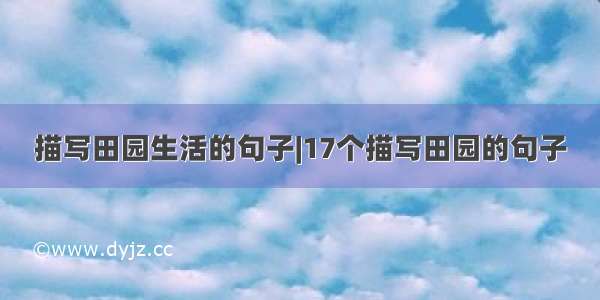 描写田园生活的句子|17个描写田园的句子

©www.dyjz.cc